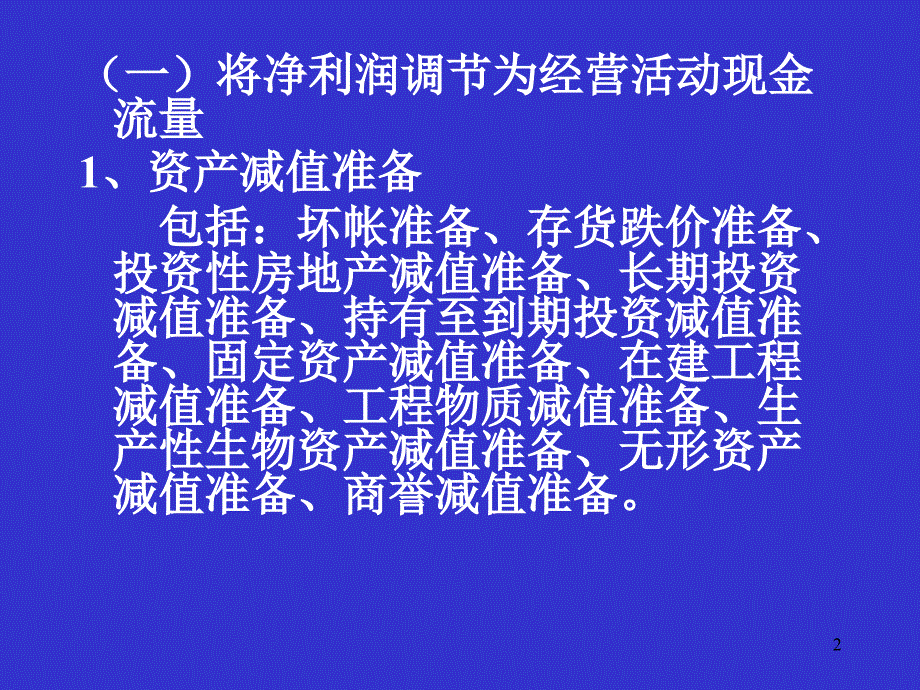 （一）将净利润调节为经营活动现金流量

1、资产减值准备

包括：坏帐准备、存货跌价准备、投资性房地产减值准备、长期投资减值准备、持有至到期投资减值准备、固定资产减值准备、在建工程减值准备、工程物质减值准备、生产性生物资产减值准备、无形资产减值准备、商誉减值准备。

2